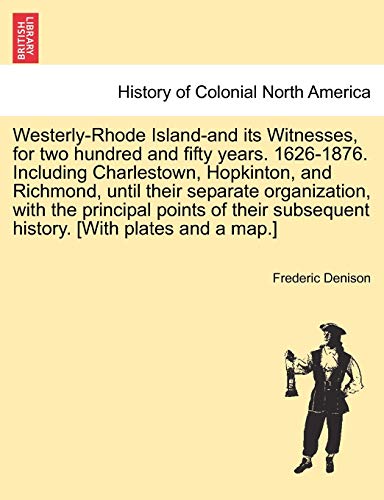 BRITISH LIBRARY

History of Colonial North America

Westerly-Rhode Island-and its Witnesses, for two hundred and fifty years. 1626-1876. Including Charlestown, Hopkinton, and Richmond, until their separate organization, with the principal points of their subsequent history. [With plates and a map.]

Frederic Denison